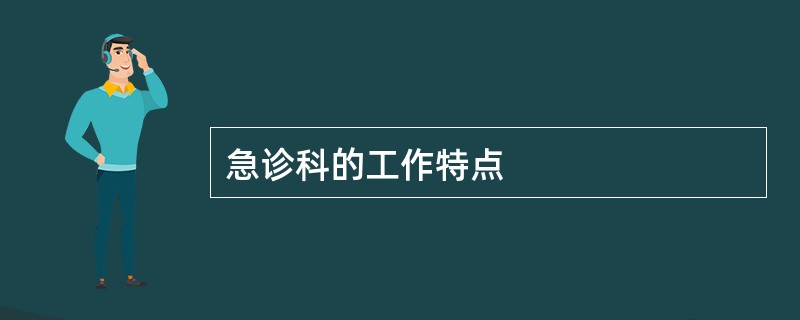 急诊科的工作特点